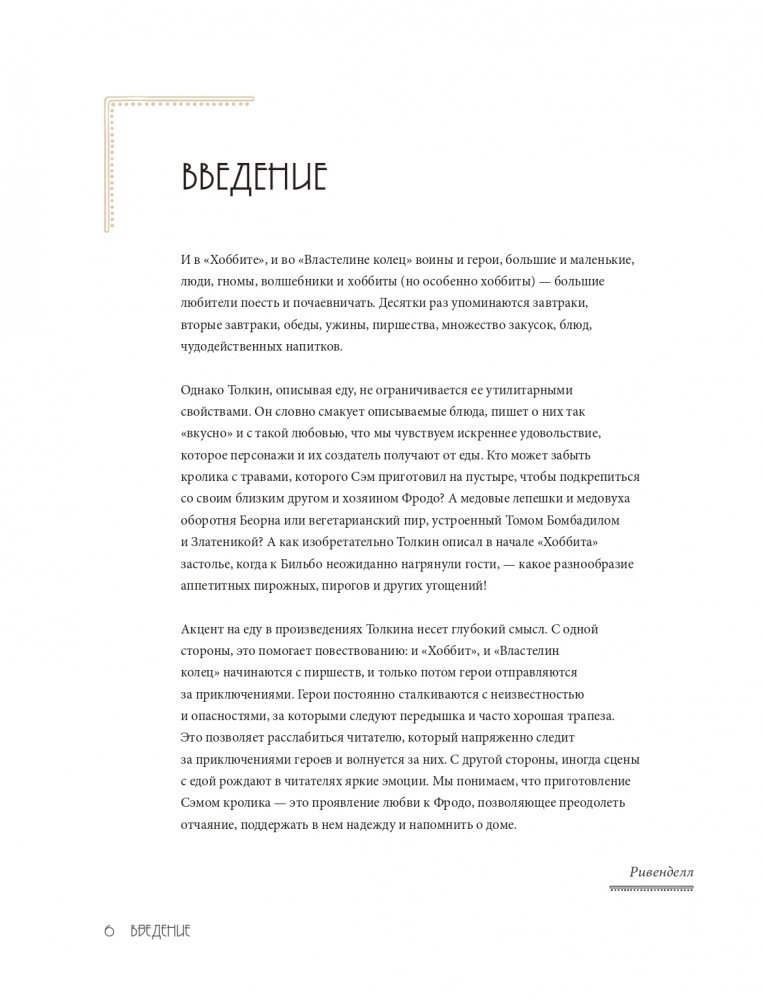 ВВЕДЕНИЕ

И в «Хоббите», и во «Властелине колец» воины и герои, большие и маленькие, люди, гномы, волшебники и хоббиты (но особенно хоббиты) — большие любители поесть и почаевничать. Десятки раз упоминаются завтраки, вторые завтраки, обеды, ужины, пиршества, множество закусок, блюд, чудодейственных напитков.

Однако Толкин, описывая еду, не ограничивается ее утилитарными свойствами. Он словно смакует описываемые блюда, пишет о них так «вкусно» и с такой любовью, что мы чувствуем искреннее удовольствие, которое персонажи и их создатель получают от еды. Кто может забыть кролика с травами, которого Сэм приготовил на пустыре, чтобы подкрепиться со своим близким другом и хозяином Фродо? А медовые лепешки и медовуха оборотня Беорна или вегетарианский пир, устроенный Томом Бомбадилом и Златеникой? А как изобретательно Толкин описал в начале «Хоббита» застолье, когда к Бильбо неожиданно нагрянули гости, — какое разнообразие аппетитных пирожных, пирогов и других угощений!

Акцент на еду в произведениях Толкина несет глубокий смысл. С одной стороны, это помогает повествованию: и «Хоббит», и «Властелин колец» начинаются с пиршеств, и только потом герои отправляются за приключениями. Герои постоянно сталкиваются с неизвестностью и опасностями, за которыми следуют передышка и часто хорошая трапеза. Это позволяет расслабиться читателю, который напряженно следит за приключениями героев и волнуется за них. С другой стороны, иногда сцены с едой рождают в читателях яркие эмоции. Мы понимаем, что приготовление Сэмом кролика — это проявление любви к Фродо, позволяющее преодолеть отчаяние, поддержать в нем надежду и напомнить о доме.

Ривенделл

6 ВВЕДЕНИЕ